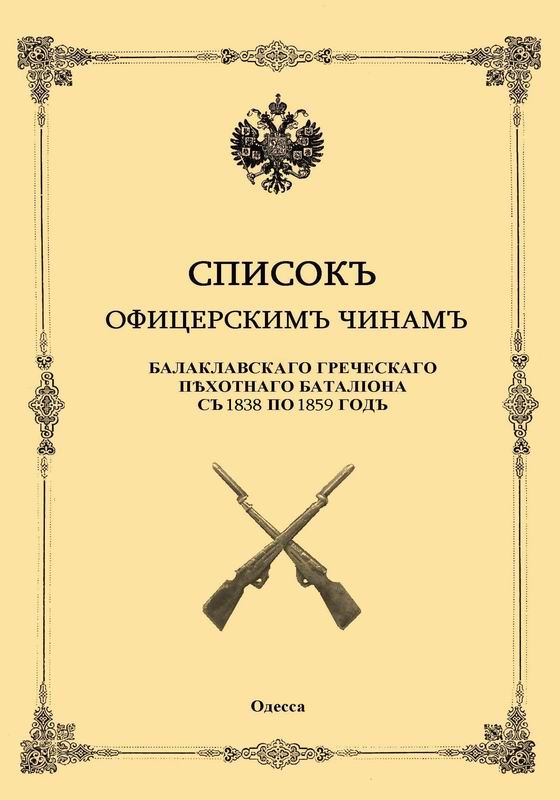 СПИСОКЪ
ОФИЦЕРСКИМЪ ЧИНАМЪ

БАЛАКЛАВСКАГО ГРЕЧЕСКАГО
ПѢХОТНАГО БАТАЛІОНА
СЪ 1838 ПО 1859 ГОДЪ

Одесса